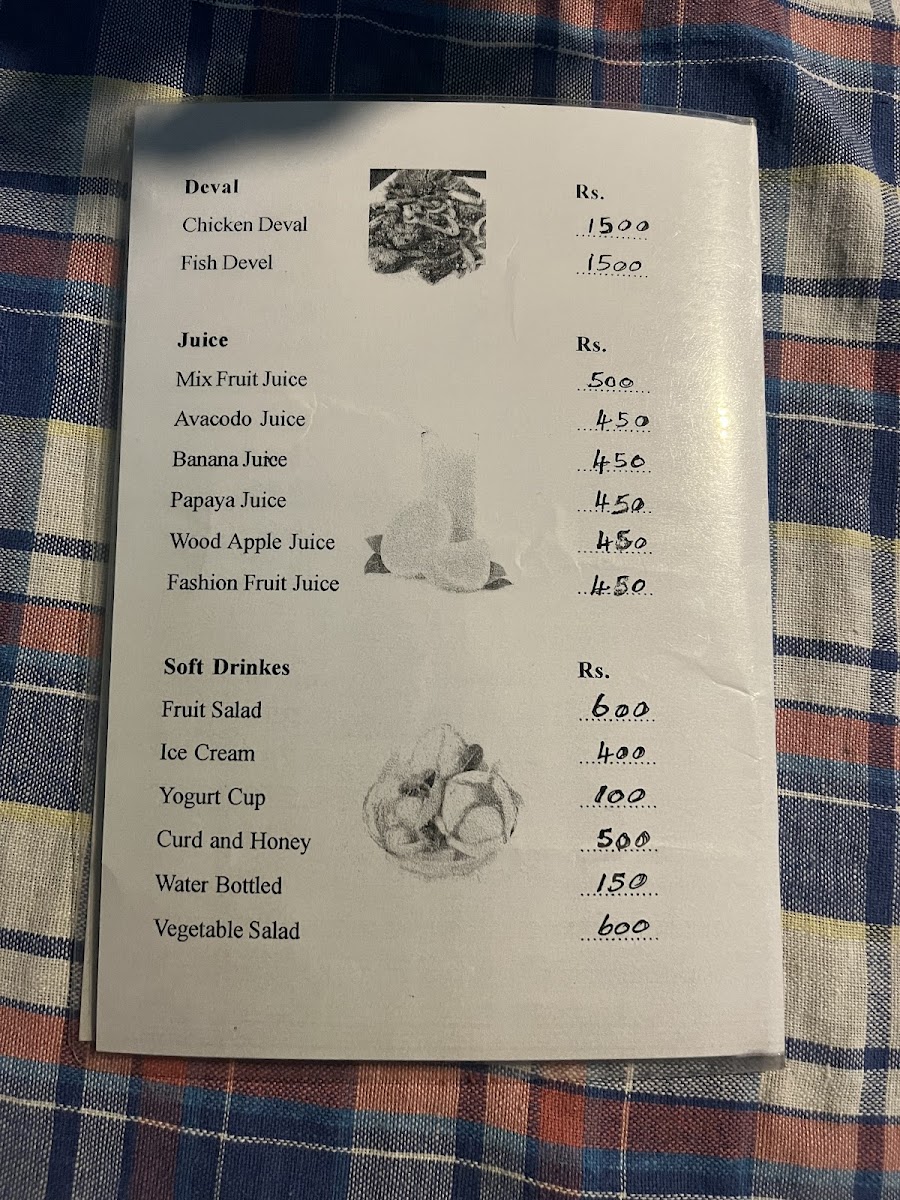 Deval
Rs.
Chicken Deval 1500
Fish Devel 1500

Juice
Rs.
Mix Fruit Juice 500
Avacodo Juice 450
Banana Juice 450
Papaya Juice 450
Wood Apple Juice 450
Fashion Fruit Juice 450

Soft Drinkes
Rs.
Fruit Salad 600
Ice Cream 400
Yogurt Cup 100
Curd and Honey 500
Water Bottled 150
Vegetable Salad 600